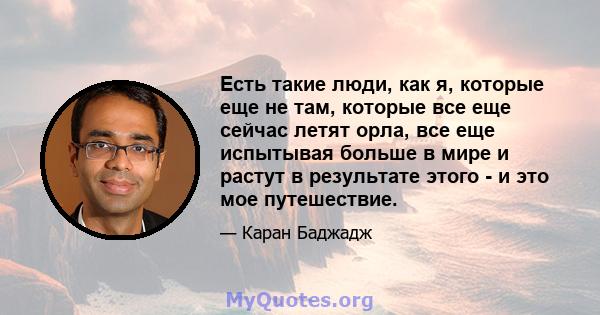 Есть такие люди, как я, которые еще не там, которые все еще сейчас летят орла, все еще испытывая больше в мире и растут в результате этого - и это мое путешествие.

— Каран Баджадж

MyQuotes.org